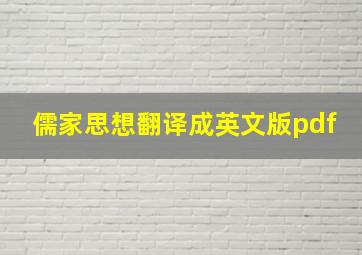 儒家思想翻译成英文版pdf